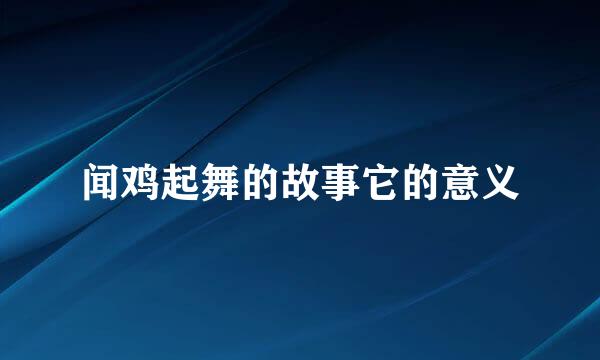 闻鸡起舞的故事它的意义